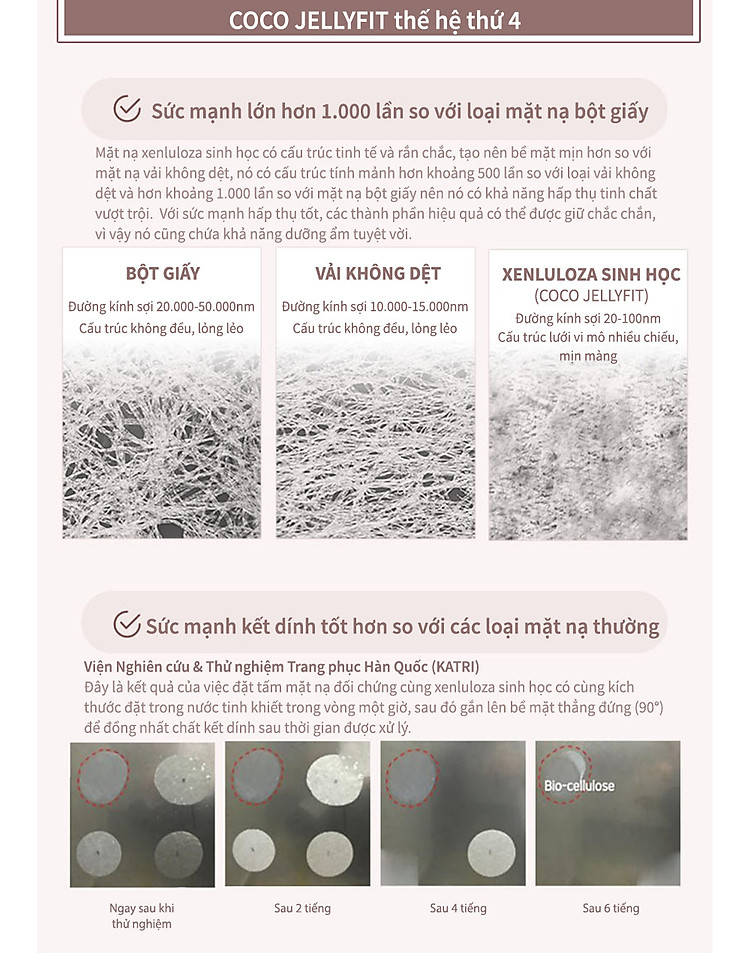 COCO JELLYFIT thế hệ thứ 4

Sức mạnh lớn hơn 1.000 lần so với loại mặt nạ bột giấy

Mặt nạ xenluloza sinh học có cấu trúc tinh tế và rắn chắc, tạo nên bề mặt mịn hơn so với mặt nạ vải không dệt, nó có cấu trúc tính mảnh hơn khoảng 500 lần so với loại vải không dệt và hơn khoảng 1.000 lần so với mặt nạ bột giấy nên nó có khả năng hấp thụ tinh chất vượt trội. Với sức mạnh hấp thụ tốt, các thành phần hiệu quả có thể được giữ chắc chắn, vì vậy nó cũng chứa khả năng dưỡng ẩm tuyệt vời.

BỘT GIẤY
Đường kính sợi 20.000-50.000nm
Cấu trúc không đều, lỏng lẻo

VẢI KHÔNG DỆT
Đường kính sợi 10.000-15.000nm
Cấu trúc không đều, lỏng lẻo

XENLULOZA SINH HỌC
(COCO JELLYFIT)
Đường kính sợi 20-100nm
Cấu trúc lưới vi mô nhiều chiều, mịn màng

Sức mạnh kết dính tốt hơn so với các loại mặt nạ thường

Viện Nghiên cứu & Thử nghiệm Trang phục Hàn Quốc (KATRI)
Đây là kết quả của việc đặt tấm mặt nạ đối chứng cùng xenluloza sinh học có cùng kích thước đặt trong nước tinh khiết trong vòng một giờ, sau đó gắn lên bề mặt thẳng đứng (90°) để đồng nhất chất kết dính sau thời gian được xử lý.

Bio-cellulose

Ngay sau khi thử nghiệm
Sau 2 tiếng
Sau 4 tiếng
Sau 6 tiếng